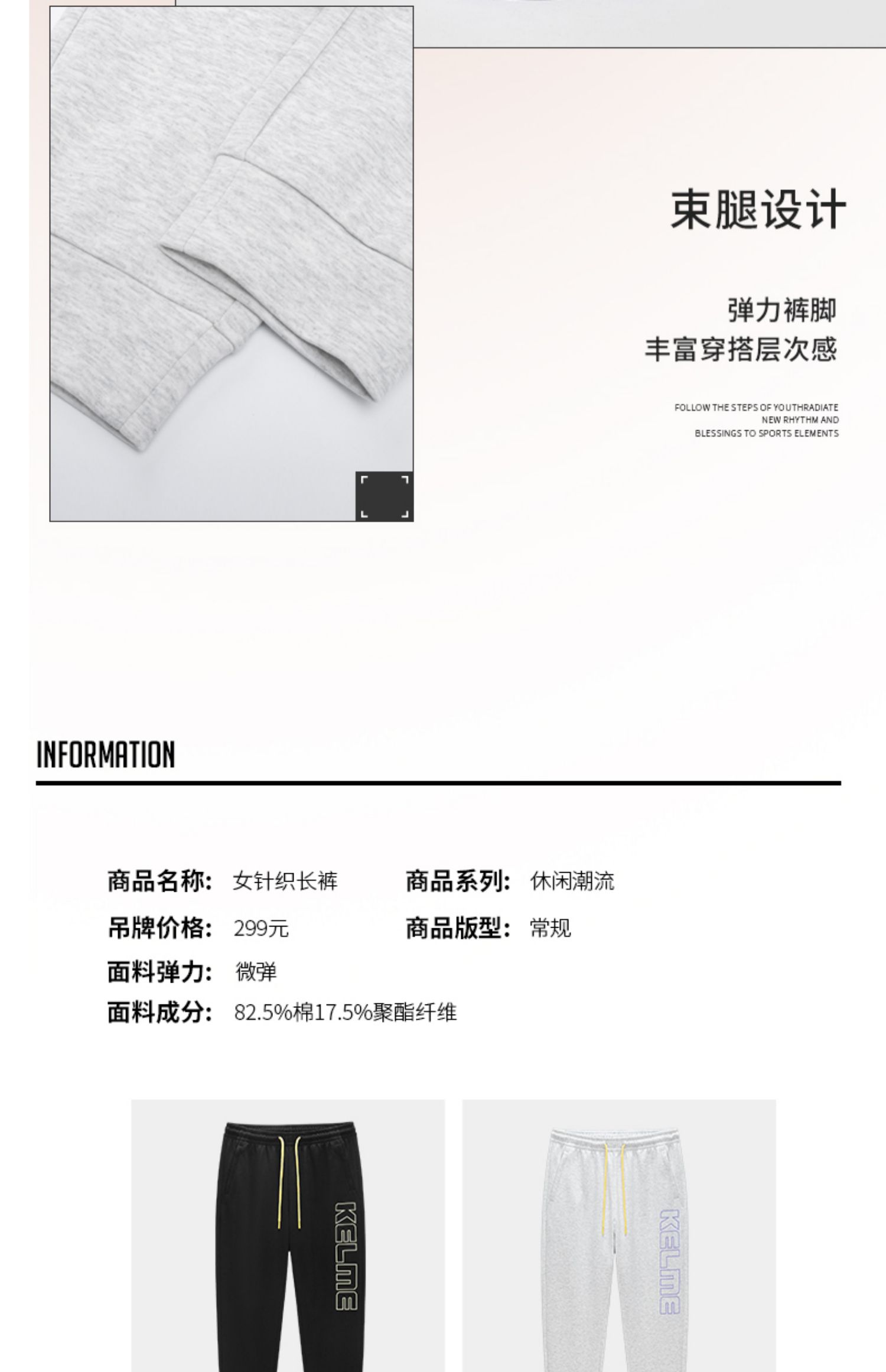 束腿设计

弹力裤脚
丰富穿搭层次感

FOLLOW THE STEPS OF YOUTHRADIATE
NEW RHYTHM AND
BLESSINGS TO SPORTS ELEMENTS

INFORMATION

商品名称: 女针织长裤
商品系列: 休闲潮流
吊牌价格: 299元
商品版型: 常规
面料弹力: 微弹
面料成分: 82.5%棉17.5%聚酯纤维

KELME

KELME